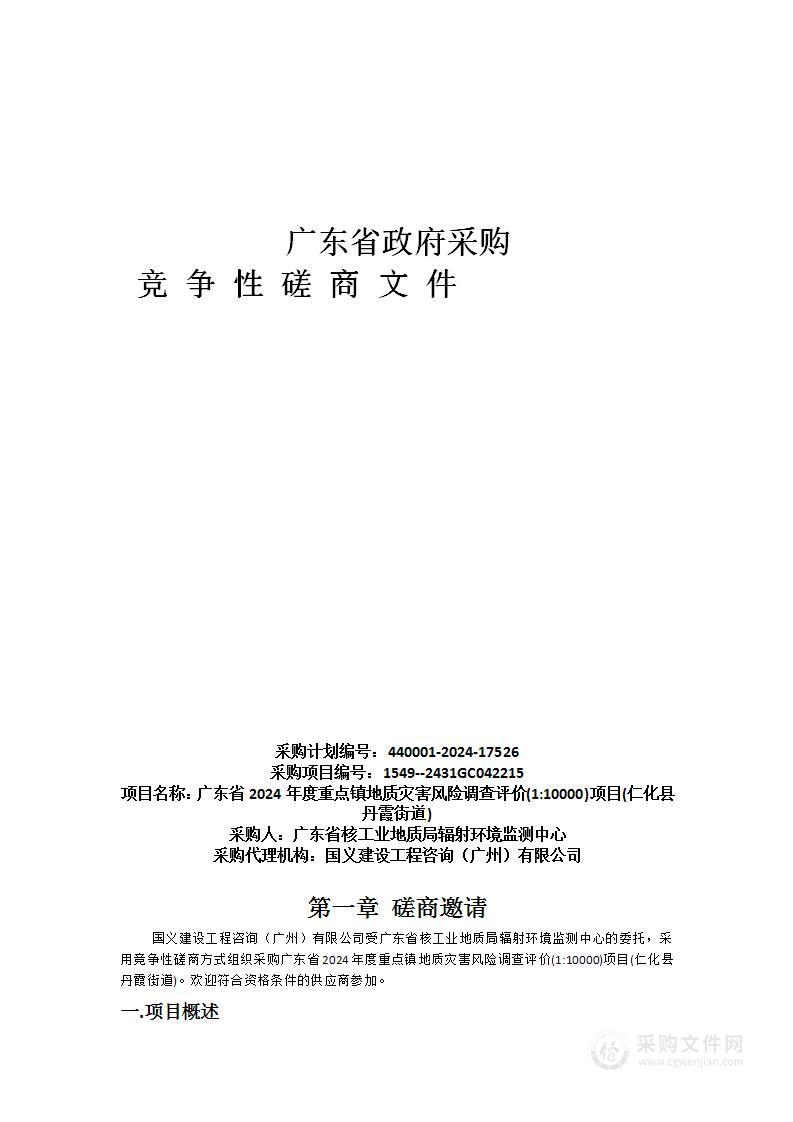 广东省政府采购
竞 争 性 磋 商 文 件

采购计划编号：440001-2024-17526
采购项目编号：1549--2431GC042215
项目名称：广东省 2024 年度重点镇地质灾害风险调查评价(1:10000)项目(仁化县丹霞街道)
采购人：广东省核工业地质局辐射环境监测中心
采购代理机构：国义建设工程咨询（广州）有限公司

第一章 磋商邀请

国义建设工程咨询（广州）有限公司受广东省核工业地质局辐射环境监测中心的委托，采用竞争性磋商方式组织采购广东省 2024 年度重点镇地质灾害风险调查评价(1:10000)项目(仁化县丹霞街道)。欢迎符合资格条件的供应商参加。

一.项目概述

采购文件网
www.cgwenjian.com